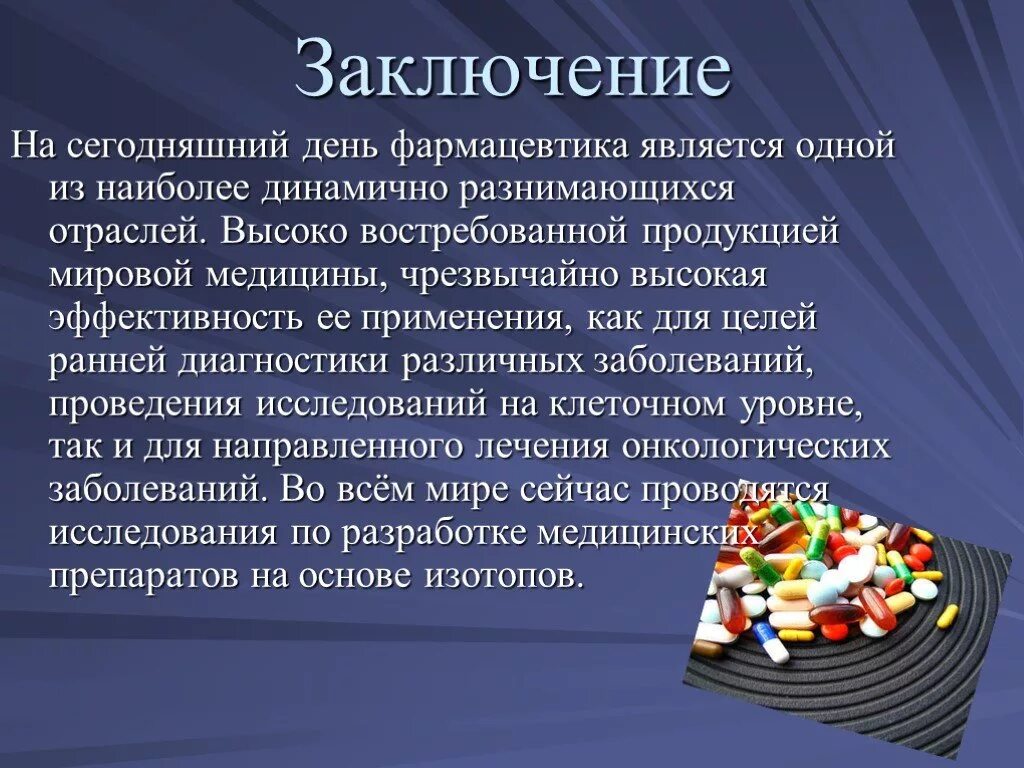 Заключение

На сегодняшний день фармацевтика является одной из наиболее динамично разнимающихся отраслей. Высоко востребованной продукцией мировой медицины, чрезвычайно высокая эффективность ее применения, как для целей ранней диагностики различных заболеваний, проведения исследований на клеточном уровне, так и для направленного лечения онкологических заболеваний. Во всём мире сейчас проводятся исследования по разработке медицинских препаратов на основе изотопов.